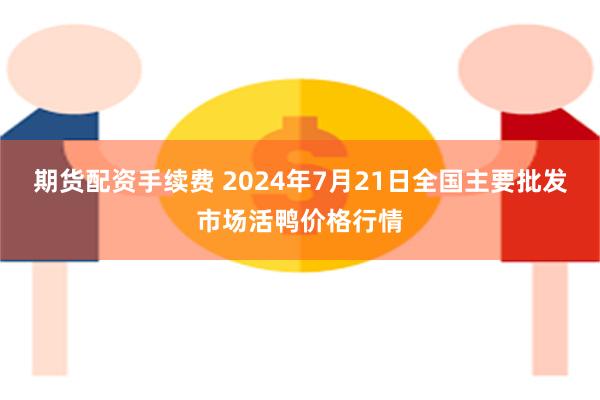 期货配资手续费 2024年7月21日全国主要批发市场活鸭价格行情